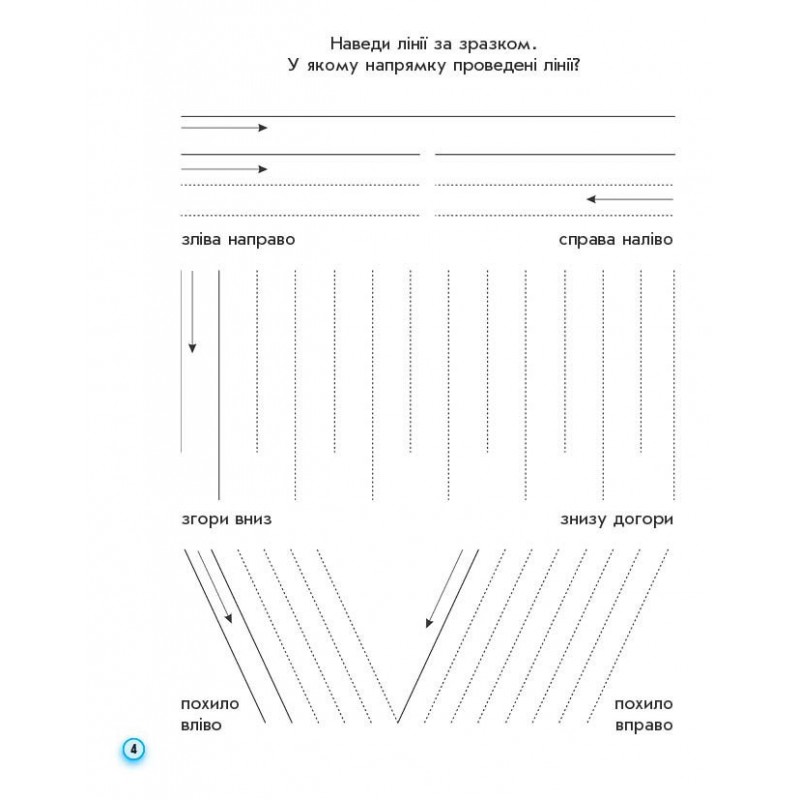 Наведи лінії за зразком.
У якому напрямку проведені лінії?

зліва направо

справа наліво

згори вниз

знизу догори

похило вліво

похило вправо

4